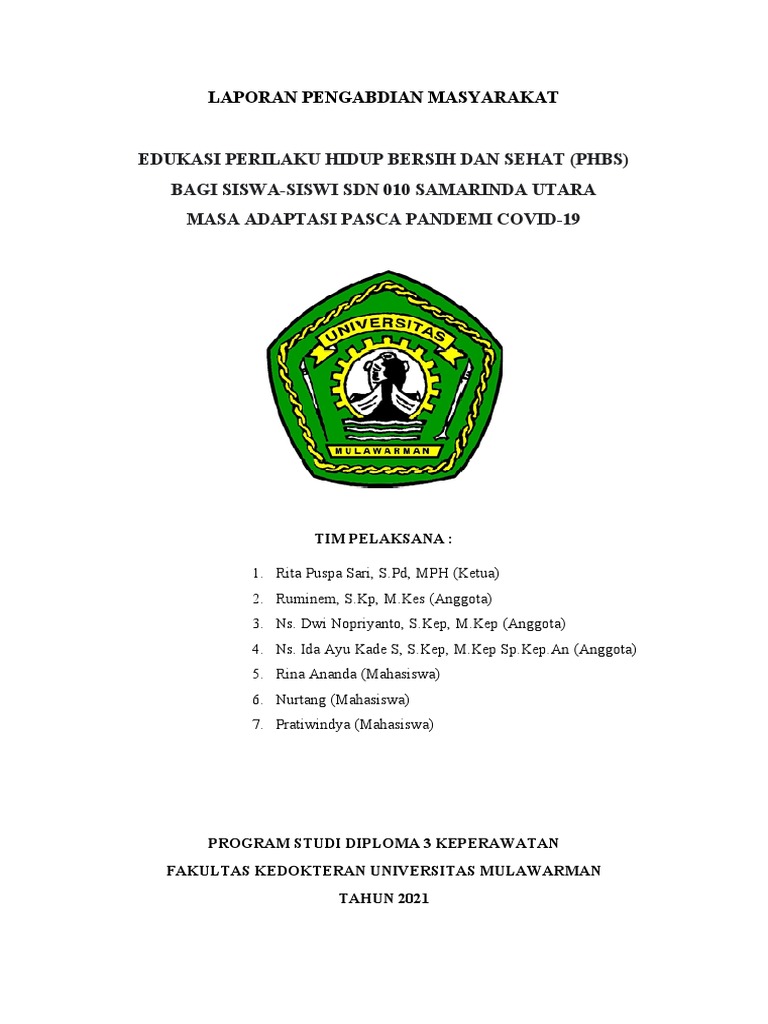 LAPORAN PENGABDIAN MASYARAKAT

EDUKASI PERILAKU HIDUP BERSIH DAN SEHAT (PHBS)
BAGI SISWA-SISWI SDN 010 SAMARINDA UTARA
MASA ADAPTASI PASCA PANDEMI COVID-19

UNIVERSITAS
MULAWARMAN

TIM PELAKSANA :

1. Rita Puspa Sari, S.Pd, MPH (Ketua)
2. Ruminem, S.Kp, M.Kes (Anggota)
3. Ns. Dwi Nopriyanto, S.Kep, M.Kep (Anggota)
4. Ns. Ida Ayu Kade S, S.Kep, M.Kep Sp.Kep.An (Anggota)
5. Rina Ananda (Mahasiswa)
6. Nurtang (Mahasiswa)
7. Pratiwindya (Mahasiswa)

PROGRAM STUDI DIPLOMA 3 KEPERAWATAN
FAKULTAS KEDOKTERAN UNIVERSITAS MULAWARMAN
TAHUN 2021